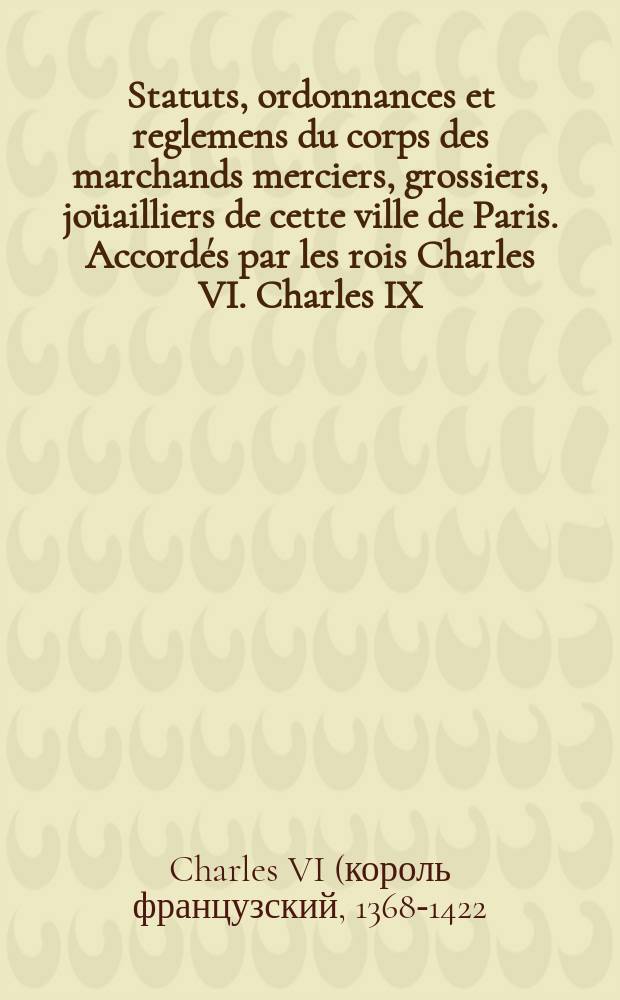 Statuts, ordonnances et reglemens du corps des marchands merciers, grossiers, joüailliers de cette ville de Paris. Accordés par les rois Charles VI. Charles IX

Charles VI (король французский, 1368-1422